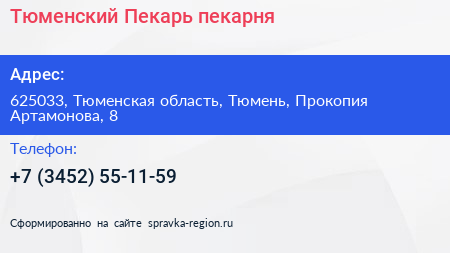 Тюменский Пекарь пекарня

Адрес:

625033, Тюменская область, Тюмень, Прокопия Артамонова, 8

Телефон:

+7 (3452) 55-11-59

Сформированно на сайте spravka-region.ru